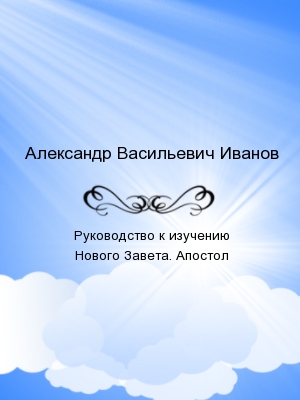 Александр Васильевич Иванов

Руководство к изучению Нового Завета. Апостол